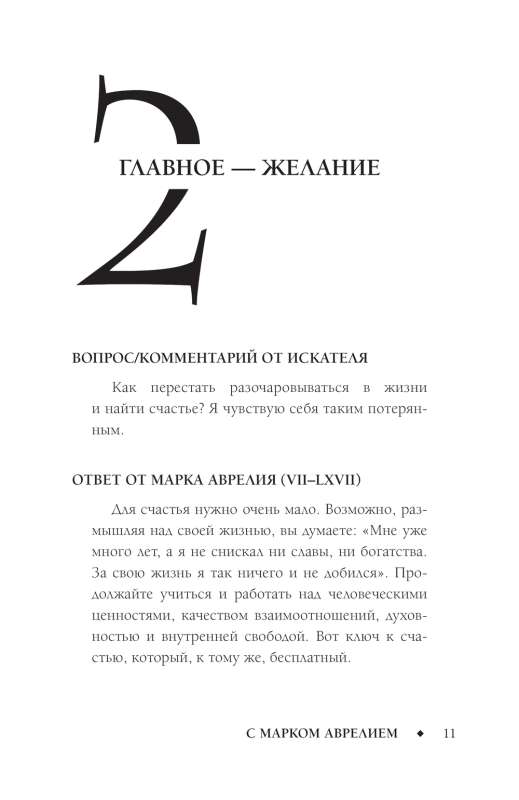 2

ГЛАВНОЕ — ЖЕЛАНИЕ

ВОПРОС/КОММЕНТАРИЙ ОТ ИСКАТЕЛЯ

Как перестать разочаровываться в жизни и найти счастье? Я чувствую себя таким потерянным.

ОТВЕТ ОТ МАРКА АВРЕЛИЯ (VII–LXVII)

Для счастья нужно очень мало. Возможно, размышляя над своей жизнью, вы думаете: «Мне уже много лет, а я не снискал ни славы, ни богатства. За свою жизнь я так ничего и не добился». Продолжайте учиться и работать над человеческими ценностями, качеством взаимоотношений, духовностью и внутренней свободой. Вот ключ к счастью, который, к тому же, бесплатный.

С МАРКОМ АВРЕЛИЕМ ◆ 11